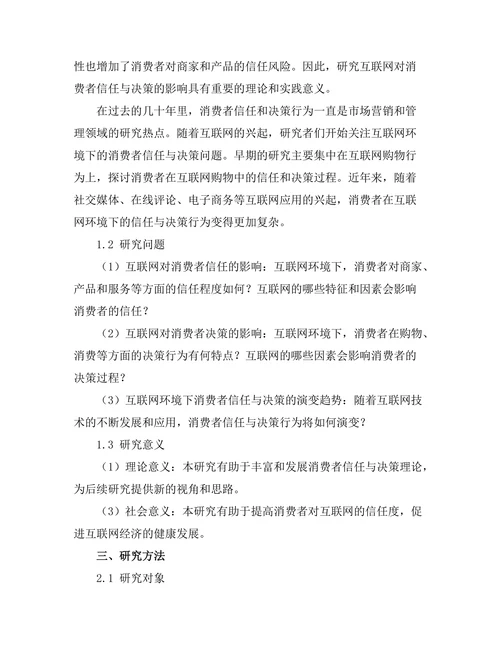 性也增加了消费者对商家和产品的信任风险。因此，研究互联网对消费者信任与决策的影响具有重要的理论和实践意义。

在过去的几十年里，消费者信任和决策行为一直是市场营销和管理领域的研究热点。随着互联网的兴起，研究者们开始关注互联网环境下的消费者信任与决策问题。早期的研究主要集中在互联网购物行为上，探讨消费者在互联网购物中的信任和决策过程。近年来，随着社交媒体、在线评论、电子商务等互联网应用的兴起，消费者在互联网环境下的信任与决策行为变得更加复杂。

1.2 研究问题

（1）互联网对消费者信任的影响：互联网环境下，消费者对商家、产品和服务等方面的信任程度如何？互联网的哪些特征和因素会影响消费者的信任？

（2）互联网对消费者决策的影响：互联网环境下，消费者在购物、消费等方面的决策行为有何特点？互联网的哪些因素会影响消费者的决策过程？

（3）互联网环境下消费者信任与决策的演变趋势：随着互联网技术的不断发展和应用，消费者信任与决策行为将如何演变？

1.3 研究意义

（1）理论意义：本研究有助于丰富和发展消费者信任与决策理论，为后续研究提供新的视角和思路。

（3）社会意义：本研究有助于提高消费者对互联网的信任度，促进互联网经济的健康发展。

三、研究方法

2.1 研究对象